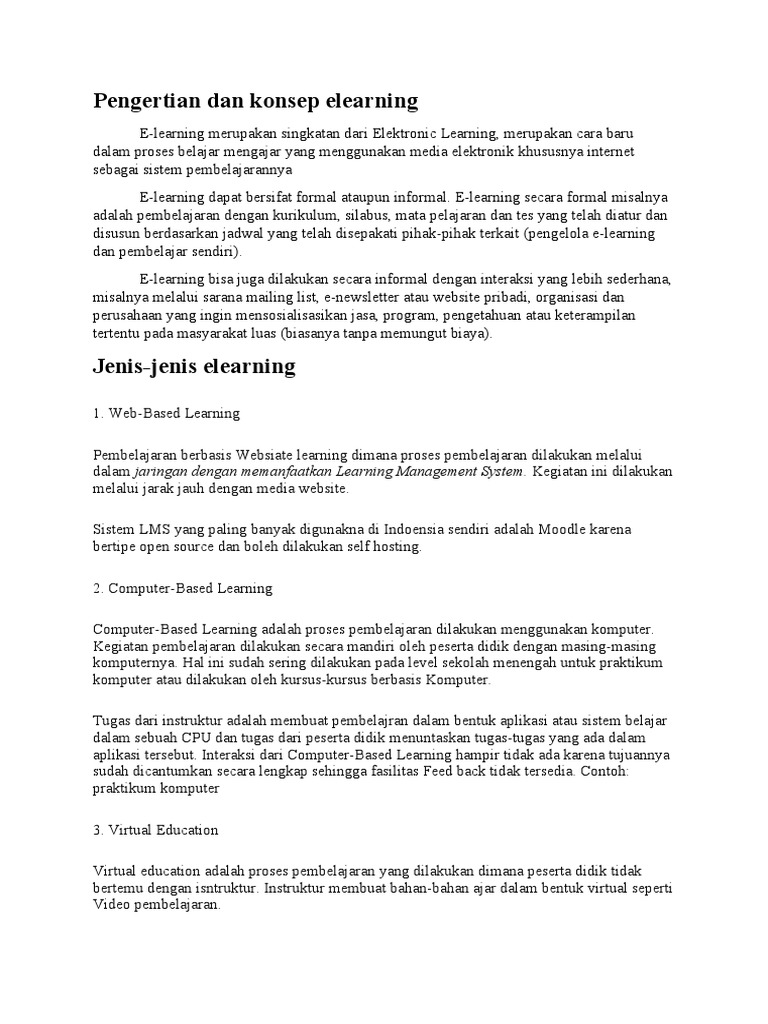 Pengertian dan konsep elearning

E-learning merupakan singkatan dari Elektronic Learning, merupakan cara baru dalam proses belajar mengajar yang menggunakan media elektronik khususnya internet sebagai sistem pembelajarannya

E-learning dapat bersifat formal ataupun informal. E-learning secara formal misalnya adalah pembelajaran dengan kurikulum, silabus, mata pelajaran dan tes yang telah diatur dan disusun berdasarkan jadwal yang telah disepakati pihak-pihak terkait (pengelola e-learning dan pembelajar sendiri).

E-learning bisa juga dilakukan secara informal dengan interaksi yang lebih sederhana, misalnya melalui sarana mailing list, e-newsletter atau website pribadi, organisasi dan perusahaan yang ingin mensosialisasikan jasa, program, pengetahuan atau keterampilan tertentu pada masyarakat luas (biasanya tanpa memungut biaya).

Jenis-jenis elearning

1. Web-Based Learning

Pembelajaran berbasis Websiate learning dimana proses pembelajaran dilakukan melalui dalam jaringan dengan memanfaatkan Learning Management System. Kegiatan ini dilakukan melalui jarak jauh dengan media website.

Sistem LMS yang paling banyak digunakna di Indoensia sendiri adalah Moodle karena bertipe open source dan boleh dilakukan self hosting.

2. Computer-Based Learning

Computer-Based Learning adalah proses pembelajaran dilakukan menggunakan komputer. Kegiatan pembelajaran dilakukan secara mandiri oleh peserta didik dengan masing-masing komputernya. Hal ini sudah sering dilakukan pada level sekolah menengah untuk praktikum komputer atau dilakukan oleh kursus-kursus berbasis Komputer.

Tugas dari instruktur adalah membuat pembelajran dalam bentuk aplikasi atau sistem belajar dalam sebuah CPU dan tugas dari peserta didik menuntaskan tugas-tugas yang ada dalam aplikasi tersebut. Interaksi dari Computer-Based Learning hampir tidak ada karena tujuannya sudah dicantumkan secara lengkap sehingga fasilitas Feed back tidak tersedia. Contoh: praktikum komputer

3. Virtual Education

Virtual education adalah proses pembelajaran yang dilakukan dimana peserta didik tidak bertemu dengan isntruktur. Instruktur membuat bahan-bahan ajar dalam bentuk virtual seperti Video pembelajaran.